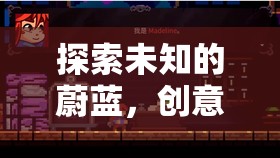 我是 Madeline。

探索未知的蔚蓝，创意